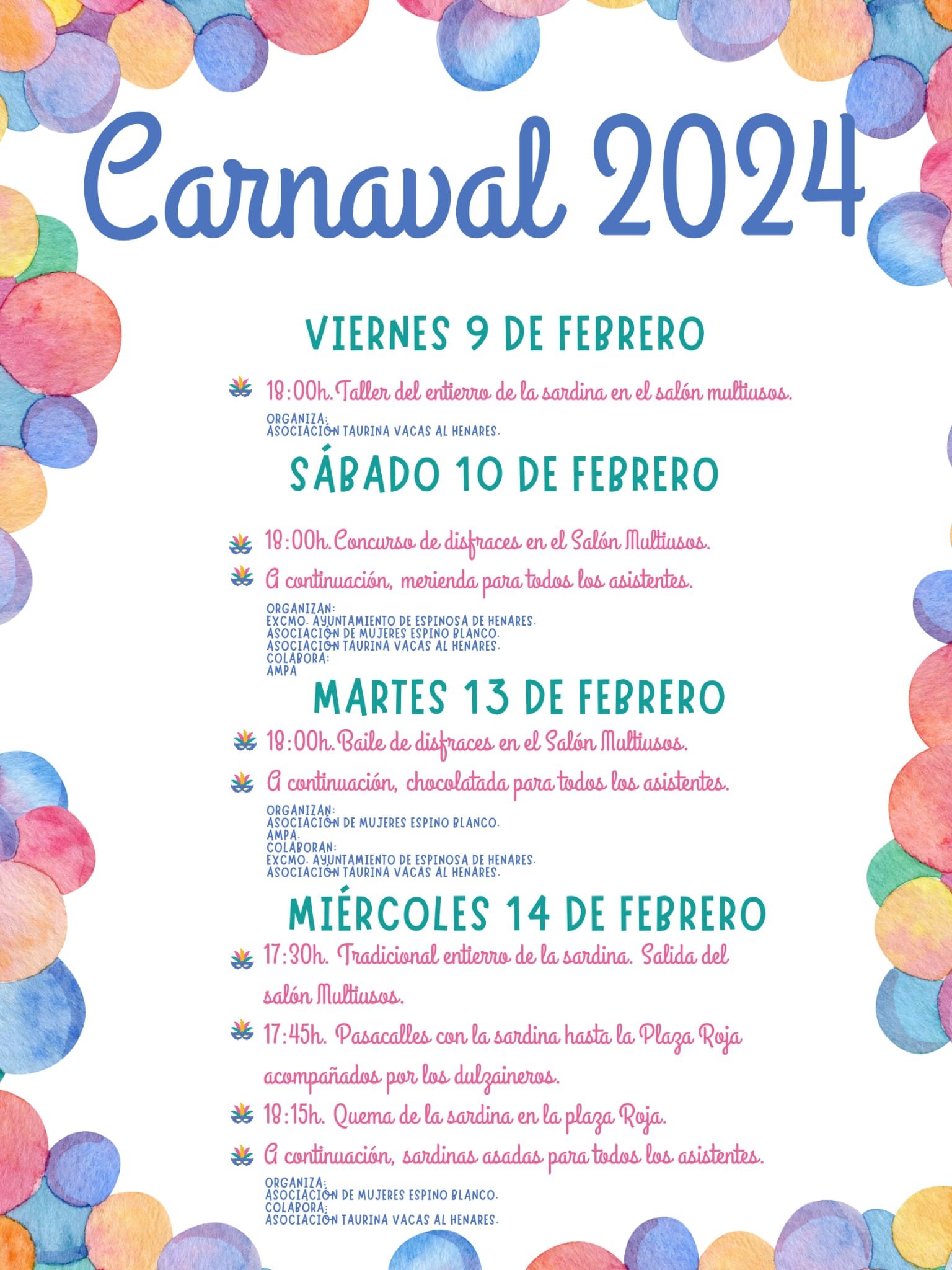 Carnaval 2024

VIERNES 9 DE FEBRERO

18:00h. Taller del entierro de la sardina en el salón multiusos.

ORGANIZA:
ASOCIACIÓN TAURINA VACAS AL HENARES.

SÁBADO 10 DE FEBRERO

18:00h. Concurso de disfraces en el Salón Multiusos.

A continuación, merienda para todos los asistentes.

ORGANIZAN:
EXCMO. AYUNTAMIENTO DE ESPINOSA DE HENARES.
ASOCIACIÓN DE MUJERES ESPINO BLANCO.
ASOCIACIÓN TAURINA VACAS AL HENARES.
COLABORA:
AMPA

MARTES 13 DE FEBRERO

18:00h. Baile de disfraces en el Salón Multiusos.

A continuación, chocolatada para todos los asistentes.

ORGANIZAN:
ASOCIACIÓN DE MUJERES ESPINO BLANCO.
AMPA.
COLABORAN:
EXCMO. AYUNTAMIENTO DE ESPINOSA DE HENARES.
ASOCIACIÓN TAURINA VACAS AL HENARES.

MIÉRCOLES 14 DE FEBRERO

17:30h. Tradicional entierro de la sardina. Salida del salón Multiusos.

17:45h. Pasacalles con la sardina hasta la Plaza Roja acompañados por los dulzaineros.

18:15h. Quema de la sardina en la plaza Roja.

A continuación, sardinas asadas para todos los asistentes.

ORGANIZA:
ASOCIACIÓN DE MUJERES ESPINO BLANCO.
COLABORA:
ASOCIACIÓN TAURINA VACAS AL HENARES.